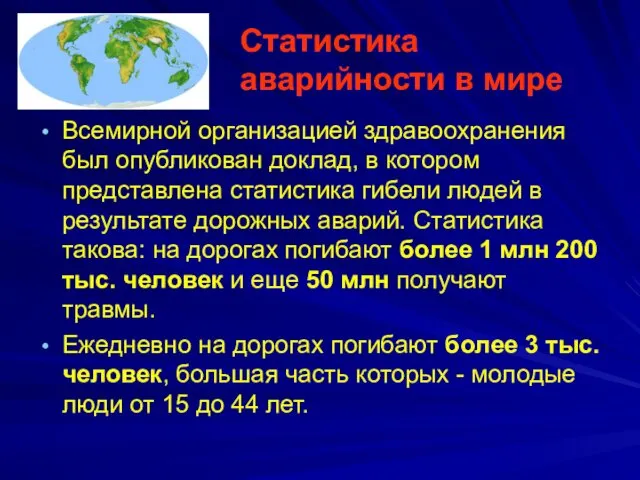 Статистика аварийности в мире

• Всемирной организацией здравоохранения был опубликован доклад, в котором представлена статистика гибели людей в результате дорожных аварий. Статистика такова: на дорогах погибают более 1 млн 200 тыс. человек и еще 50 млн получают травмы.

• Ежедневно на дорогах погибают более 3 тыс. человек, большая часть которых - молодые люди от 15 до 44 лет.